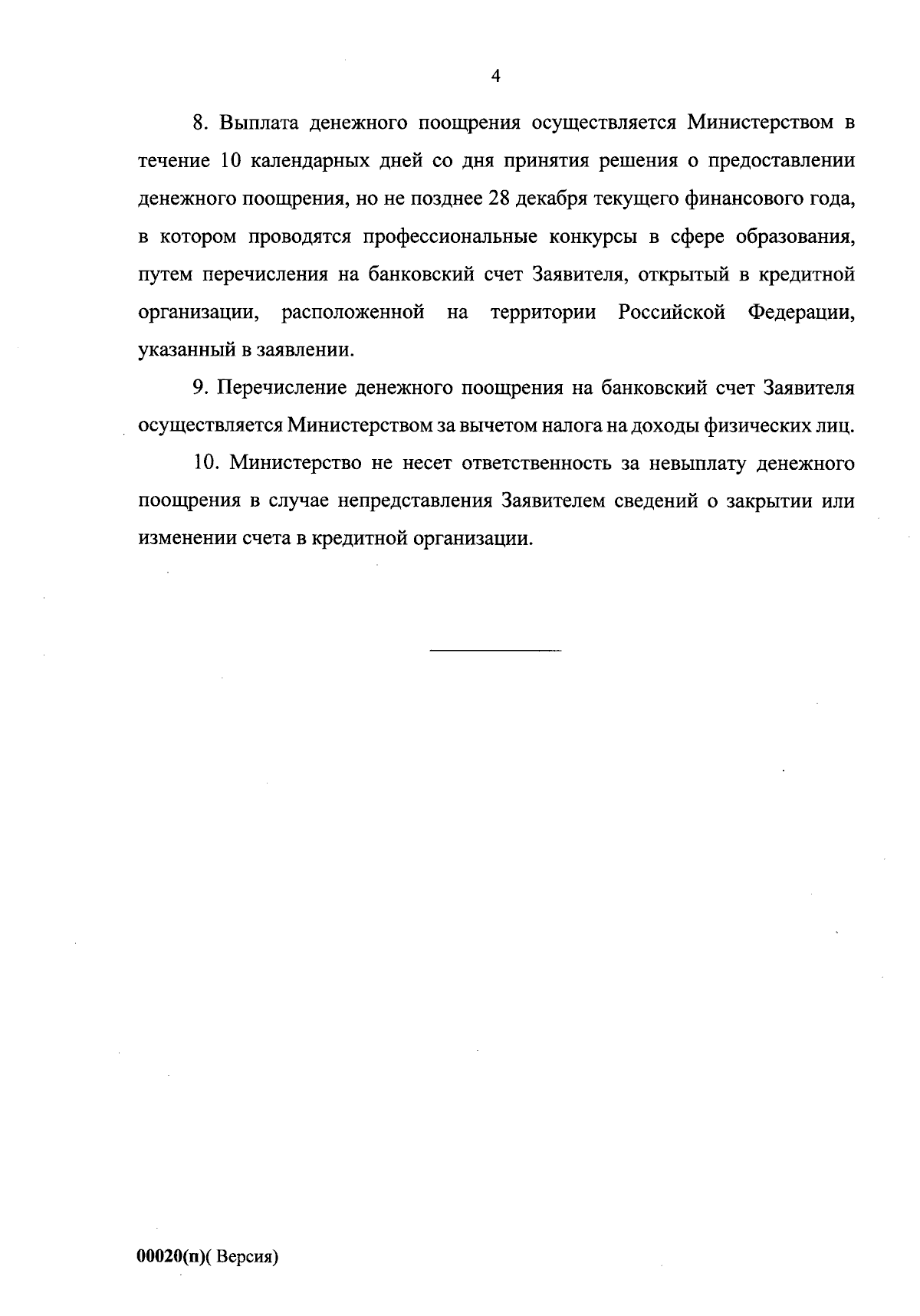 4

8. Выплата денежного поощрения осуществляется Министерством в течение 10 календарных дней со дня принятия решения о предоставлении денежного поощрения, но не позднее 28 декабря текущего финансового года, в котором проводятся профессиональные конкурсы в сфере образования, путем перечисления на банковский счет Заявителя, открытый в кредитной организации, расположенной на территории Российской Федерации, указанный в заявлении.

9. Перечисление денежного поощрения на банковский счет Заявителя осуществляется Министерством за вычетом налога на доходы физических лиц.

10. Министерство не несет ответственность за невыплату денежного поощрения в случае непредставления Заявителем сведений о закрытии или изменении счета в кредитной организации.

00020(п)( Версия)